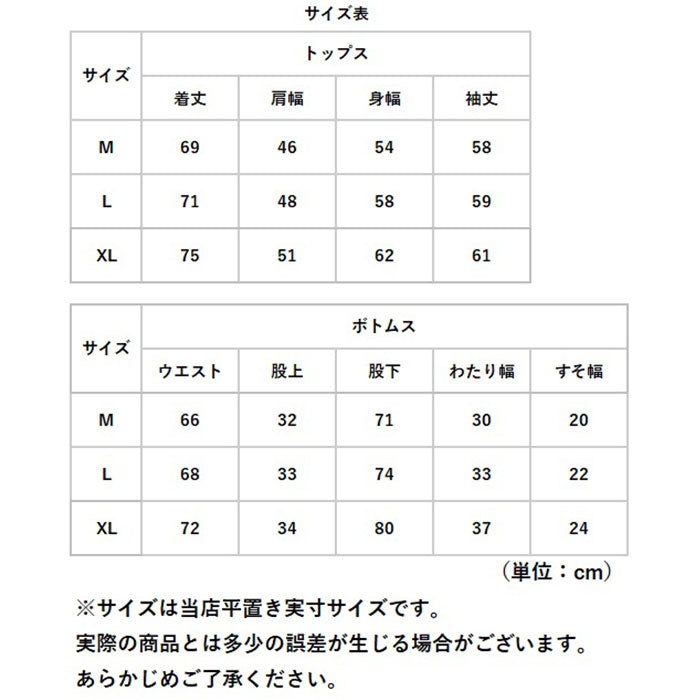 サイズ表

| サイズ | トップス | | | |
|---|---|---|---|---|
| | 着丈 | 肩幅 | 身幅 | 袖丈 |
| M | 69 | 46 | 54 | 58 |
| L | 71 | 48 | 58 | 59 |
| XL | 75 | 51 | 62 | 61 |

| サイズ | ボトムス | | | | |
|---|---|---|---|---|---|
| | ウエスト | 股上 | 股下 | わたり幅 | すそ幅 |
| M | 66 | 32 | 71 | 30 | 20 |
| L | 68 | 33 | 74 | 33 | 22 |
| XL | 72 | 34 | 80 | 37 | 24 |

（単位：cm）

※サイズは当店平置き実寸サイズです。
実際の商品とは多少の誤差が生じる場合がございます。
あらかじめご了承ください。